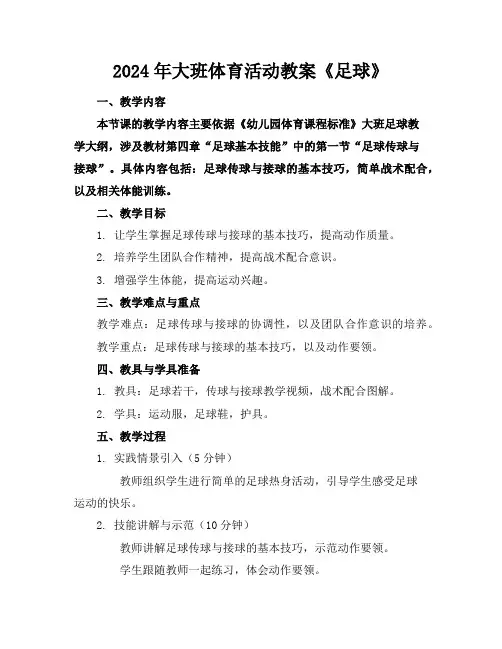 2024年大班体育活动教案《足球》

一、教学内容

本节课的教学内容主要依据《幼儿园体育课程标准》大班足球教学大纲，涉及教材第四章“足球基本技能”中的第一节“足球传球与接球”。具体内容包括：足球传球与接球的基本技巧，简单战术配合，以及相关体能训练。

二、教学目标

1. 让学生掌握足球传球与接球的基本技巧，提高动作质量。

2. 培养学生团队合作精神，提高战术配合意识。

3. 增强学生体能，提高运动兴趣。

三、教学难点与重点

教学难点：足球传球与接球的协调性，以及团队合作意识的培养。

教学重点：足球传球与接球的基本技巧，以及动作要领。

四、教具与学具准备

1. 教具：足球若干，传球与接球教学视频，战术配合图解。

2. 学具：运动服，足球鞋，护具。

五、教学过程

1. 实践情景引入（5分钟）

教师组织学生进行简单的足球热身活动，引导学生感受足球运动的快乐。

2. 技能讲解与示范（10分钟）

教师讲解足球传球与接球的基本技巧，示范动作要领。

学生跟随教师一起练习，体会动作要领。